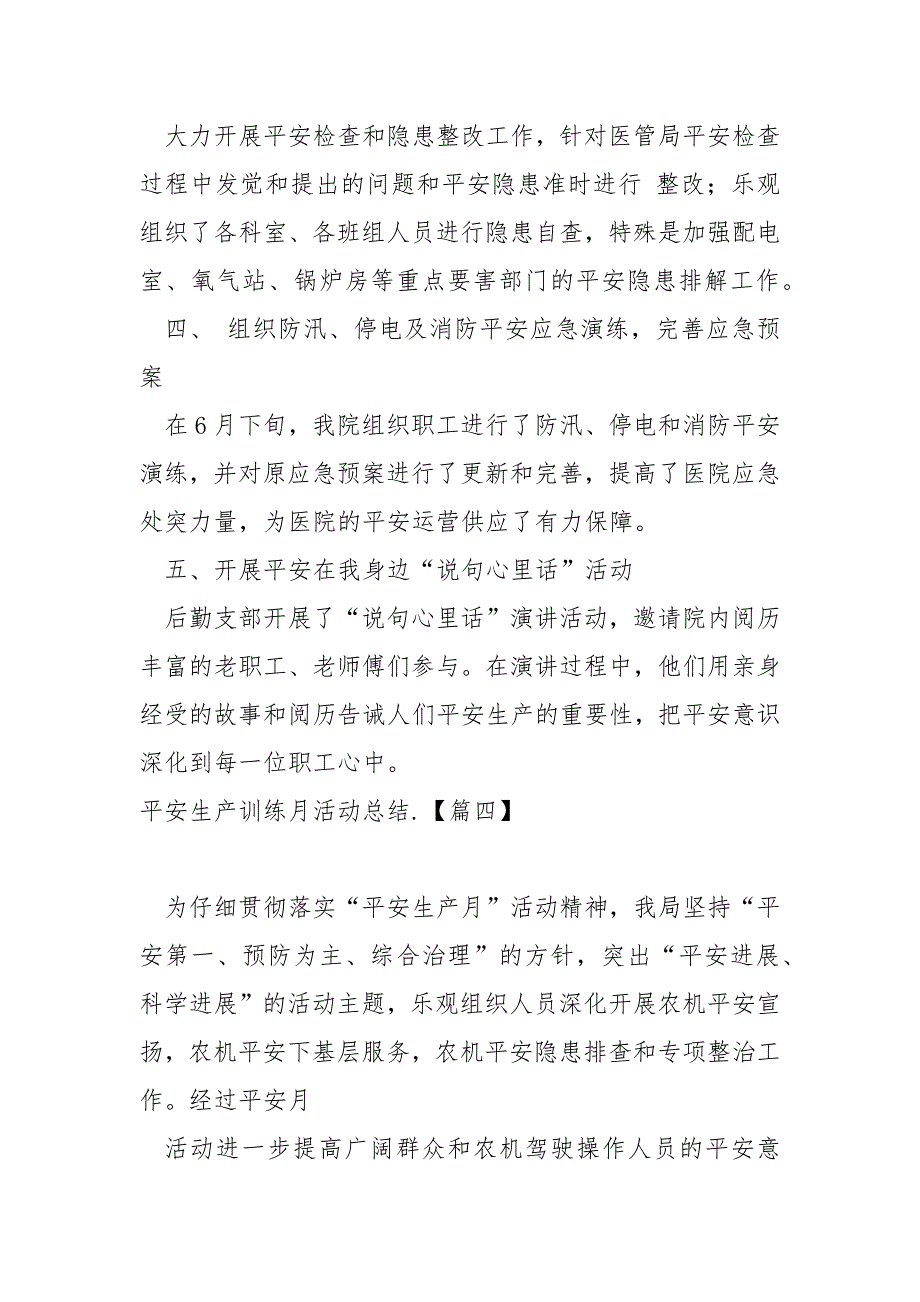 大力开展平安检查和隐患整改工作，针对医管局平安检查过程中发觉和提出的问题和平安隐患准时进行 整改；乐观组织了各科室、各班组人员进行隐患自查，特殊是加强配电室、氧气站、锅炉房等重点要害部门的平安隐患排解工作。

四、 组织防汛、停电及消防平安应急演练，完善应急预案

在6月下旬，我院组织职工进行了防汛、停电和消防平安演练，并对原应急预案进行了更新和完善，提高了医院应急处突力量，为医院的平安运营供应了有力保障。

五、开展平安在我身边“说句心里话”活动

后勤支部开展了“说句心里话”演讲活动，邀请院内阅历丰富的老职工、老师傅们参与。在演讲过程中，他们用亲身经受的故事和阅历告诫人们平安生产的重要性，把平安意识深化到每一位职工心中。

平安生产训练月活动总结.【篇四】

为仔细贯彻落实“平安生产月”活动精神，我局坚持“平安第一、预防为主、综合治理”的方针，突出“平安进展、科学进展”的活动主题，乐观组织人员深化开展农机平安宣扬，农机平安下基层服务，农机平安隐患排查和专项整治工作。经过平安月

活动进一步提高广阔群众和农机驾驶操作人员的平安意